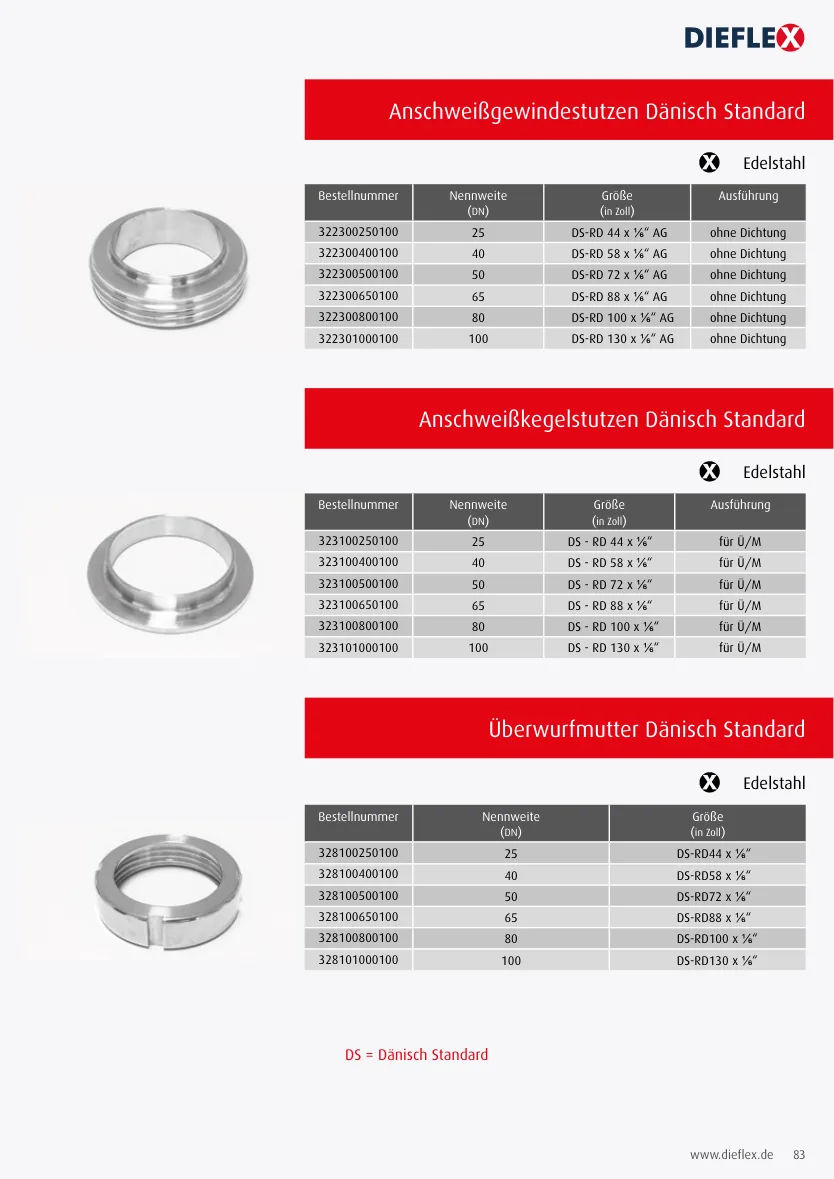 DIEFLEX

Anschweißgewindestutzen Dänisch Standard

Edelstahl

| Bestellnummer | Nennweite (DN) | Größe (in Zoll) | Ausführung |
|---|---|---|---|
| 322300250100 | 25 | DS-RD 44 x ⅙" AG | ohne Dichtung |
| 322300400100 | 40 | DS-RD 58 x ⅙" AG | ohne Dichtung |
| 322300500100 | 50 | DS-RD 72 x ⅙" AG | ohne Dichtung |
| 322300650100 | 65 | DS-RD 88 x ⅙" AG | ohne Dichtung |
| 322300800100 | 80 | DS-RD 100 x ⅙" AG | ohne Dichtung |
| 322301000100 | 100 | DS-RD 130 x ⅙" AG | ohne Dichtung |

Anschweißkegelstutzen Dänisch Standard

Edelstahl

| Bestellnummer | Nennweite (DN) | Größe (in Zoll) | Ausführung |
|---|---|---|---|
| 323100250100 | 25 | DS - RD 44 x ⅙" | für Ü/M |
| 323100400100 | 40 | DS - RD 58 x ⅙" | für Ü/M |
| 323100500100 | 50 | DS - RD 72 x ⅙" | für Ü/M |
| 323100650100 | 65 | DS - RD 88 x ⅙" | für Ü/M |
| 323100800100 | 80 | DS - RD 100 x ⅙" | für Ü/M |
| 323101000100 | 100 | DS - RD 130 x ⅙" | für Ü/M |

Überwurfmutter Dänisch Standard

Edelstahl

| Bestellnummer | Nennweite (DN) | Größe (in Zoll) |
|---|---|---|
| 328100250100 | 25 | DS-RD44 x ⅙" |
| 328100400100 | 40 | DS-RD58 x ⅙" |
| 328100500100 | 50 | DS-RD72 x ⅙" |
| 328100650100 | 65 | DS-RD88 x ⅙" |
| 328100800100 | 80 | DS-RD100 x ⅙" |
| 328101000100 | 100 | DS-RD130 x ⅙" |

DS = Dänisch Standard

www.dieflex.de 83